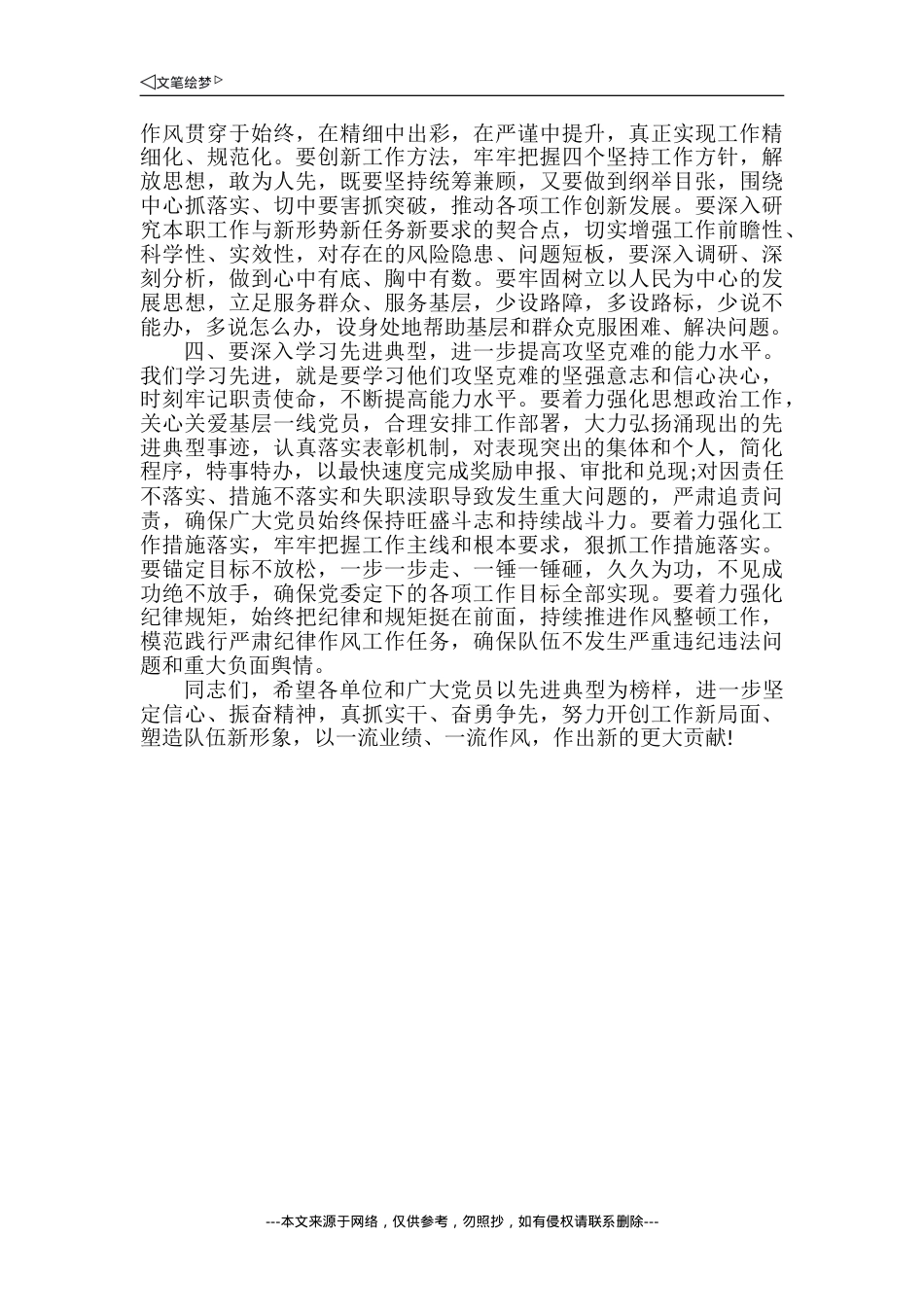 ◁文笔绘梦▷

作风贯穿于始终，在精细中出彩，在严谨中提升，真正实现工作精细化、规范化。要创新工作方法，牢牢把握四个坚持工作方针，解放思想，敢为人先，既要坚持统筹兼顾，又要做到纲举目张，围绕中心抓落实、切中要害抓突破，推动各项工作创新发展。要深入研究本职工作与新形势新任务新要求的契合点，切实增强工作前瞻性、科学性、实效性，对存在的风险隐患、问题短板，要深入调研、深刻分析，做到心中有底、胸中有数。要牢固树立以人民为中心的发展思想，立足服务群众、服务基层，少设路障，多设路标，少说不能办，多说怎么办，设身处地帮助基层和群众克服困难、解决问题。

四、要深入学习先进典型，进一步提高攻坚克难的能力水平。我们学习先进，就是要学习他们攻坚克难的坚强意志和信心决心，时刻牢记职责使命，不断提高能力水平。要着力强化思想政治工作，关心关爱基层一线党员，合理安排工作部署，大力弘扬涌现出的先进典型事迹，认真落实表彰机制，对表现突出的集体和个人，简化程序，特事特办，以最快速度完成奖励申报、审批和兑现;对因责任不落实、措施不落实和失职渎职导致发生重大问题的，严肃追责问责，确保广大党员始终保持旺盛斗志和持续战斗力。要着力强化工作措施落实，牢牢把握工作主线和根本要求，狠抓工作措施落实。要锚定目标不放松，一步一步走、一锤一锤砸，久久为功，不见成功绝不放手，确保党委定下的各项工作目标全部实现。要着力强化纪律规矩，始终把纪律和规矩挺在前面，持续推进作风整顿工作，模范践行严肃纪律作风工作任务，确保队伍不发生严重违纪违法问题和重大负面舆情。

同志们，希望各单位和广大党员以先进典型为榜样，进一步坚定信心、振奋精神，真抓实干、奋勇争先，努力开创工作新局面、塑造队伍新形象，以一流业绩、一流作风，作出新的更大贡献!

---本文来源于网络，仅供参考，勿照抄，如有侵权请联系删除---